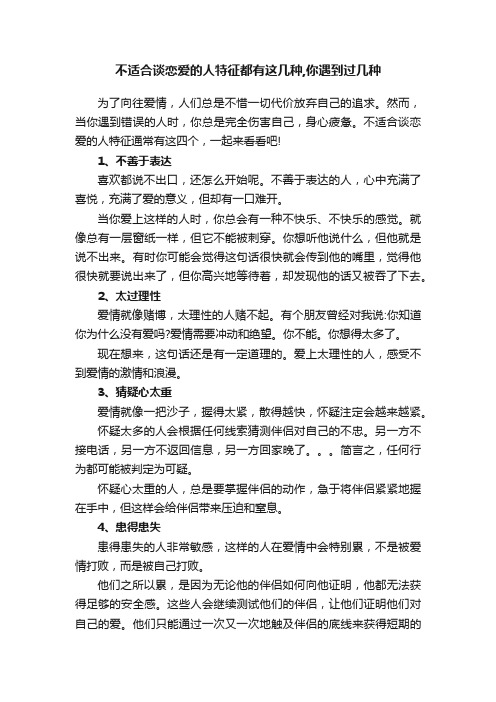 不适合谈恋爱的人特征都有这几种,你遇到过几种

为了向往爱情，人们总是不惜一切代价放弃自己的追求。然而，当你遇到错误的人时，你总是完全伤害自己，身心疲惫。不适合谈恋爱的人特征通常有这四个，一起来看看吧!

1、不善于表达

喜欢都说不出口，还怎么开始呢。不善于表达的人，心中充满了喜悦，充满了爱的意义，但却有一口难开。

当你爱上这样的人时，你总会有一种不快乐、不快乐的感觉。就像总有一层窗纸一样，但它不能被刺穿。你想听他说什么，但他就是说不出来。有时你可能会觉得这句话很快就会传到他的嘴里，觉得他很快就要说出来了，但你高兴地等待着，却发现他的话又被吞了下去。

2、太过理性

爱情就像赌博，太理性的人赌不起。有个朋友曾经对我说:你知道你为什么没有爱吗?爱情需要冲动和绝望。你不能。你想得太多了。

现在想来，这句话还是有一定道理的。爱上太理性的人，感受不到爱情的激情和浪漫。

3、猜疑心太重

爱情就像一把沙子，握得太紧，散得越快，怀疑注定会越来越紧。

怀疑太多的人会根据任何线索猜测伴侣对自己的不忠。另一方不接电话，另一方不返回信息，另一方回家晚了。。。简言之，任何行为都可能被判定为可疑。

怀疑心太重的人，总是要掌握伴侣的动作，急于将伴侣紧紧地握在手中，但这样会给伴侣带来压迫和窒息。

4、患得患失

患得患失的人非常敏感，这样的人在爱情中会特别累，不是被爱情打败，而是被自己打败。

他们之所以累，是因为无论他的伴侣如何向他证明，他都无法获得足够的安全感。这些人会继续测试他们的伴侣，让他们证明他们对自己的爱。他们只能通过一次又一次地触及伴侣的底线来获得短期的